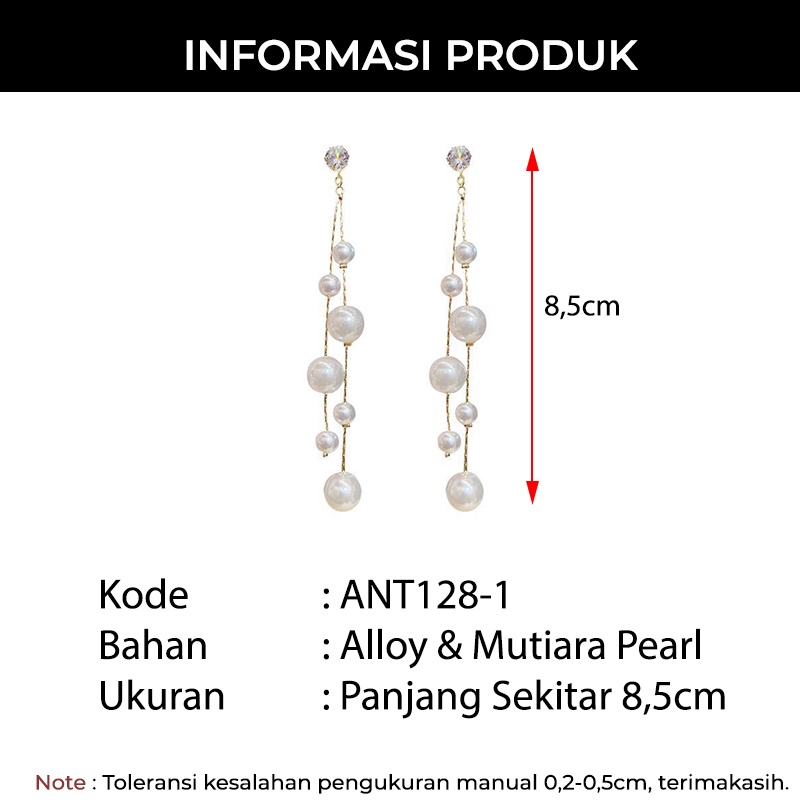 INFORMASI PRODUK

8,5cm

Kode : ANT128-1
Bahan : Alloy & Mutiara Pearl
Ukuran : Panjang Sekitar 8,5cm

Note : Toleransi kesalahan pengukuran manual 0,2-0,5cm, terimakasih.